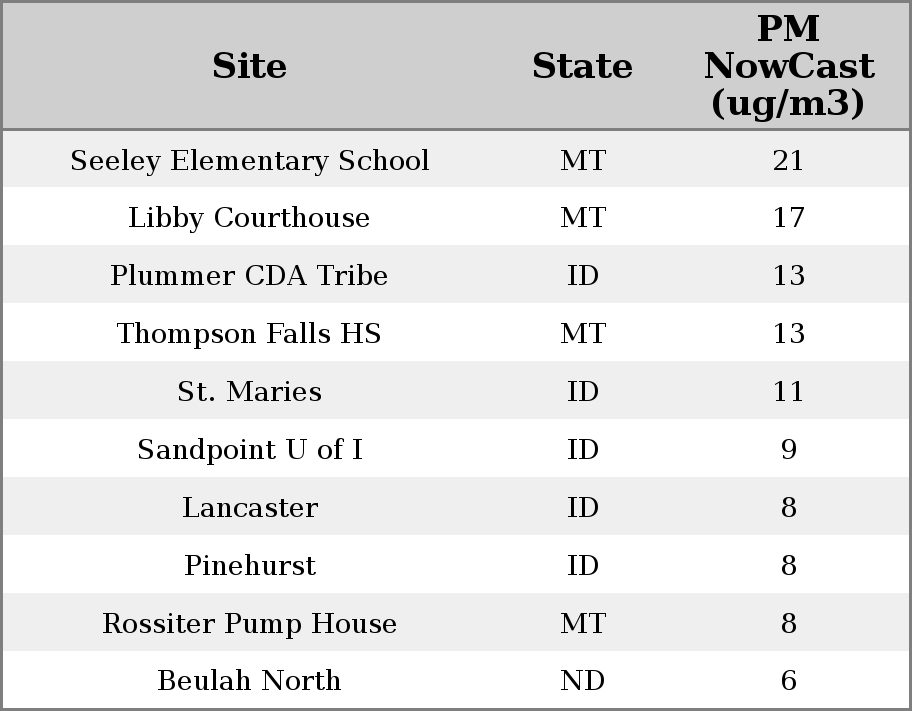 | Site | State | PM NowCast (ug/m3) |
|---|---|---|
| Seeley Elementary School | MT | 21 |
| Libby Courthouse | MT | 17 |
| Plummer CDA Tribe | ID | 13 |
| Thompson Falls HS | MT | 13 |
| St. Maries | ID | 11 |
| Sandpoint U of I | ID | 9 |
| Lancaster | ID | 8 |
| Pinehurst | ID | 8 |
| Rossiter Pump House | MT | 8 |
| Beulah North | ND | 6 |